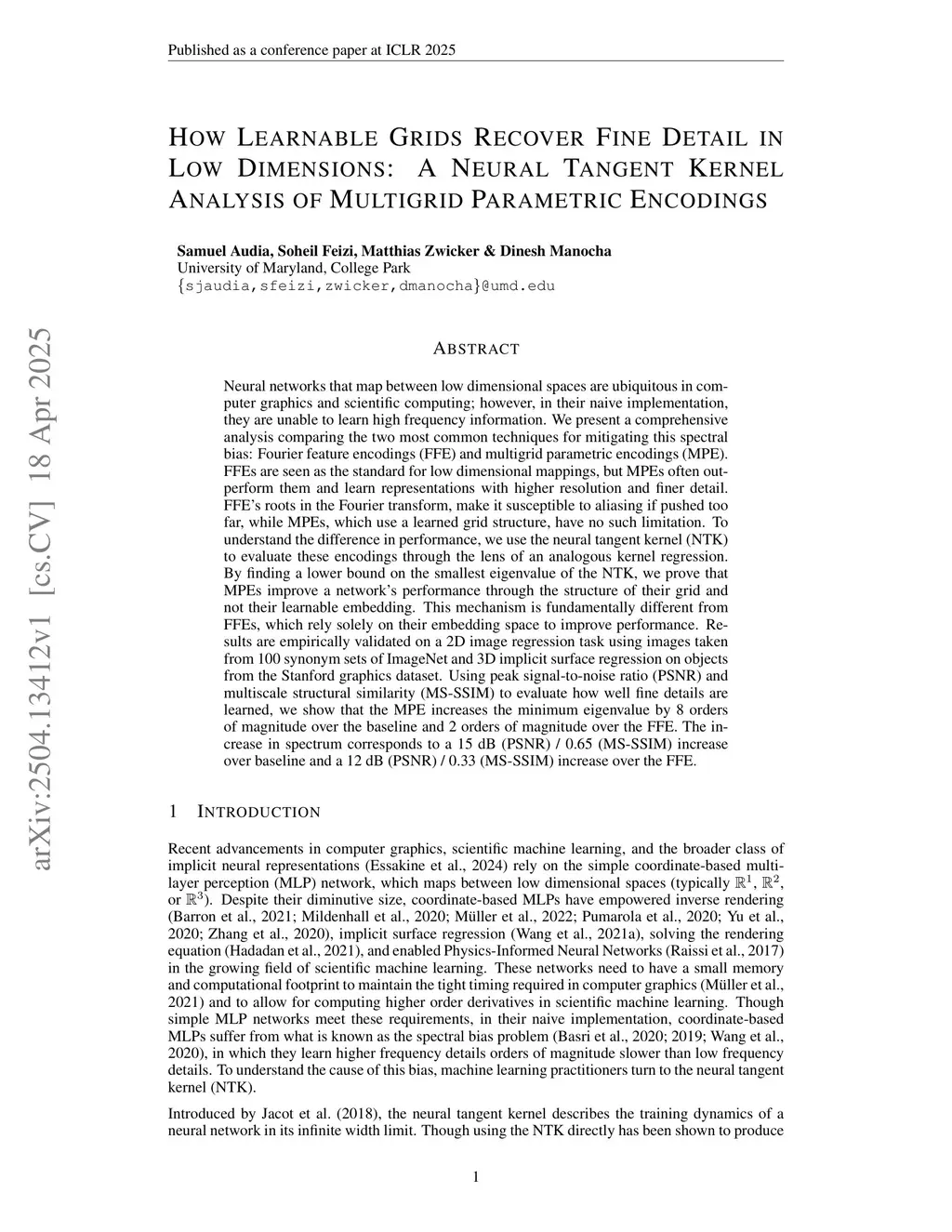 Published as a conference paper at ICLR 2025

arXiv:2504.13412v1 [cs.CV] 18 Apr 2025

HOW LEARNABLE GRIDS RECOVER FINE DETAIL IN LOW DIMENSIONS: A NEURAL TANGENT KERNEL ANALYSIS OF MULTIGRID PARAMETRIC ENCODINGS

Samuel Audia, Soheil Feizi, Matthias Zwicker & Dinesh Manocha
University of Maryland, College Park
{sjaudia,sfeizi,zwicker,dmanocha}@umd.edu

ABSTRACT

Neural networks that map between low dimensional spaces are ubiquitous in computer graphics and scientific computing; however, in their naive implementation, they are unable to learn high frequency information. We present a comprehensive analysis comparing the two most common techniques for mitigating this spectral bias: Fourier feature encodings (FFE) and multigrid parametric encodings (MPE). FFEs are seen as the standard for low dimensional mappings, but MPEs often outperform them and learn representations with higher resolution and finer detail. FFE's roots in the Fourier transform, make it susceptible to aliasing if pushed too far, while MPEs, which use a learned grid structure, have no such limitation. To understand the difference in performance, we use the neural tangent kernel (NTK) to evaluate these encodings through the lens of an analogous kernel regression. By finding a lower bound on the smallest eigenvalue of the NTK, we prove that MPEs improve a network's performance through the structure of their grid and not their learnable embedding. This mechanism is fundamentally different from FFEs, which rely solely on their embedding space to improve performance. Results are empirically validated on a 2D image regression task using images taken from 100 synonym sets of ImageNet and 3D implicit surface regression on objects from the Stanford graphics dataset. Using peak signal-to-noise ratio (PSNR) and multiscale structural similarity (MS-SSIM) to evaluate how well fine details are learned, we show that the MPE increases the minimum eigenvalue by 8 orders of magnitude over the baseline and 2 orders of magnitude over the FFE. The increase in spectrum corresponds to a 15 dB (PSNR) / 0.65 (MS-SSIM) increase over baseline and a 12 dB (PSNR) / 0.33 (MS-SSIM) increase over the FFE.

1 INTRODUCTION

Recent advancements in computer graphics, scientific machine learning, and the broader class of implicit neural representations (Essakine et al., 2024) rely on the simple coordinate-based multilayer perception (MLP) network, which maps between low dimensional spaces (typically $\mathbb{R}^1$, $\mathbb{R}^2$, or $\mathbb{R}^3$). Despite their diminutive size, coordinate-based MLPs have empowered inverse rendering (Barron et al., 2021; Mildenhall et al., 2020; Müller et al., 2022; Pumarola et al., 2020; Yu et al., 2020; Zhang et al., 2020), implicit surface regression (Wang et al., 2021a), solving the rendering equation (Hadadan et al., 2021), and enabled Physics-Informed Neural Networks (Raissi et al., 2017) in the growing field of scientific machine learning. These networks need to have a small memory and computational footprint to maintain the tight timing required in computer graphics (Müller et al., 2021) and to allow for computing higher order derivatives in scientific machine learning. Though simple MLP networks meet these requirements, in their naive implementation, coordinate-based MLPs suffer from what is known as the spectral bias problem (Basri et al., 2020; 2019; Wang et al., 2020), in which they learn higher frequency details orders of magnitude slower than low frequency details. To understand the cause of this bias, machine learning practitioners turn to the neural tangent kernel (NTK).

Introduced by Jacot et al. (2018), the neural tangent kernel describes the training dynamics of a neural network in its infinite width limit. Though using the NTK directly has been shown to produce

1